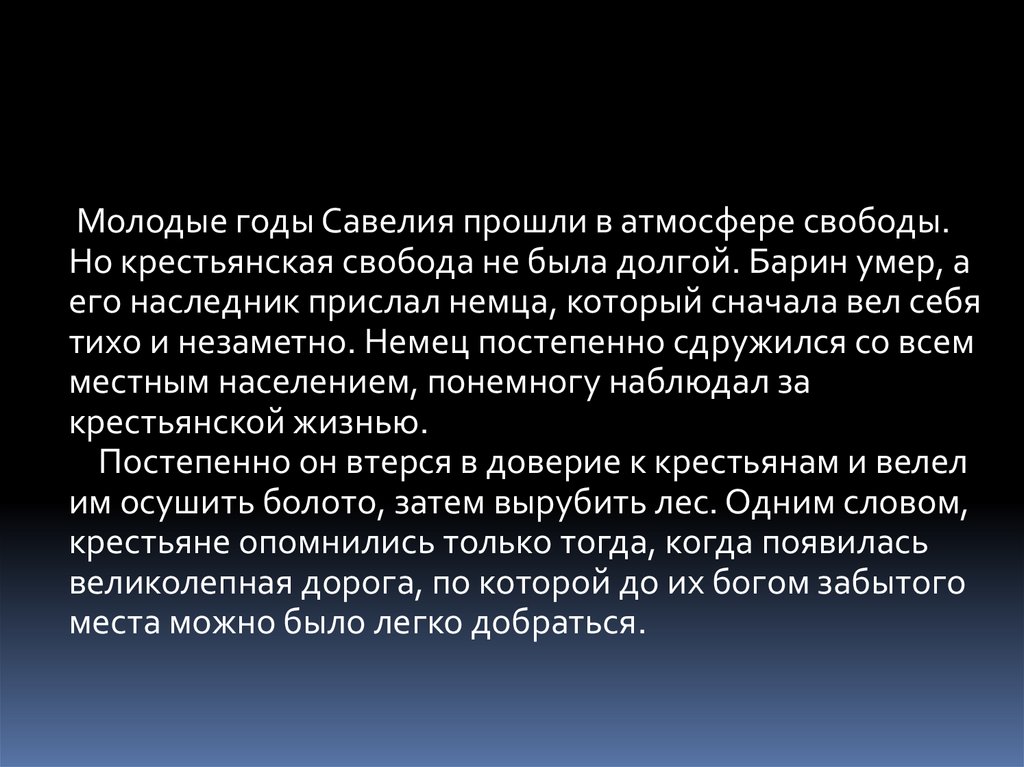 Молодые годы Савелия прошли в атмосфере свободы. Но крестьянская свобода не была долгой. Барин умер, а его наследник прислал немца, который сначала вел себя тихо и незаметно. Немец постепенно сдружился со всем местным населением, понемногу наблюдал за крестьянской жизнью.

Постепенно он втерся в доверие к крестьянам и велел им осушить болото, затем вырубить лес. Одним словом, крестьяне опомнились только тогда, когда появилась великолепная дорога, по которой до их богом забытого места можно было легко добраться.